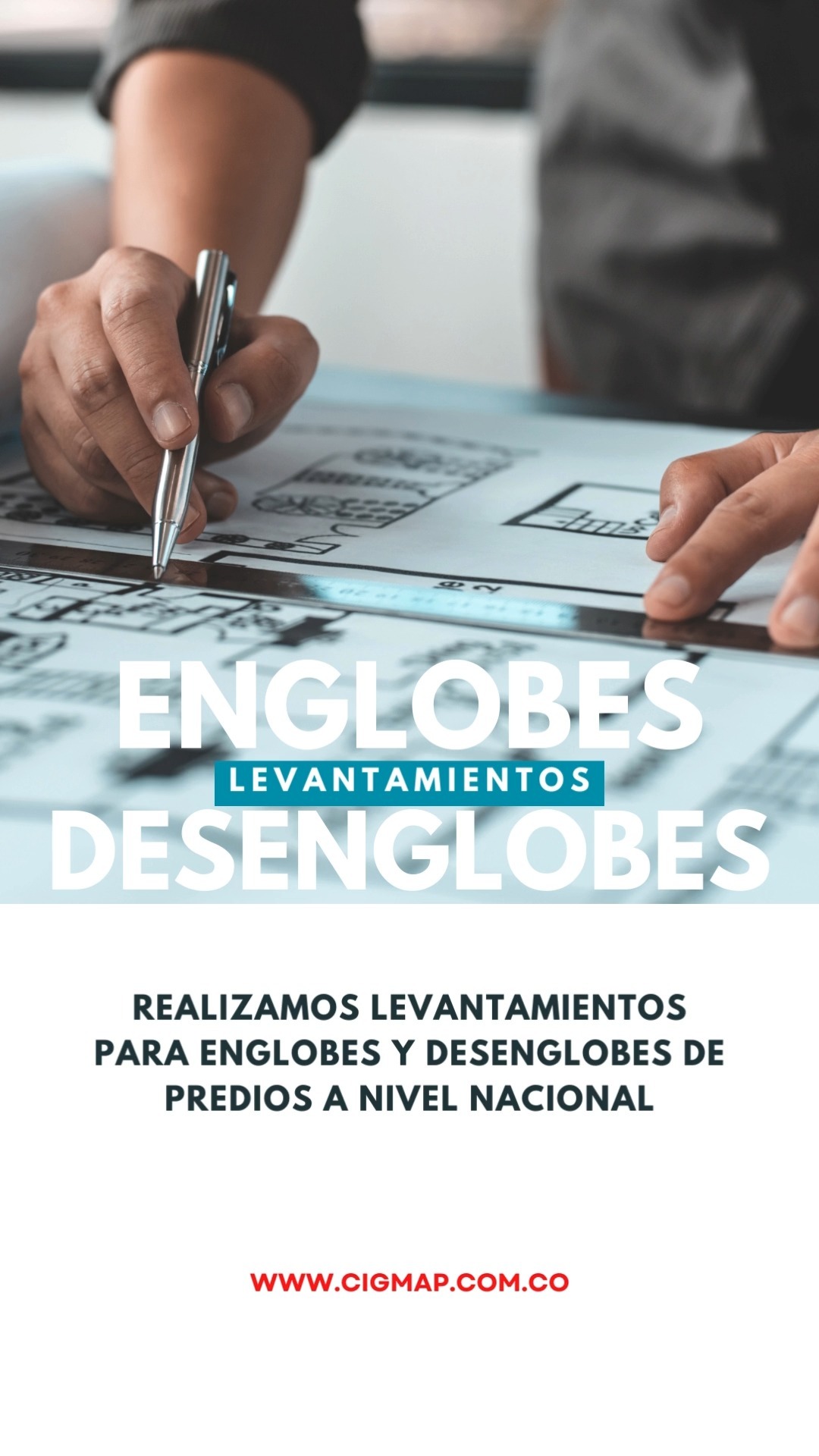 ENGLOBES
LEVANTAMIENTOS
DESENGLOBES

REALIZAMOS LEVANTAMIENTOS PARA ENGLOBES Y DESENGLOBES DE PREDIOS A NIVEL NACIONAL

WWW.CIGMAP.COM.CO